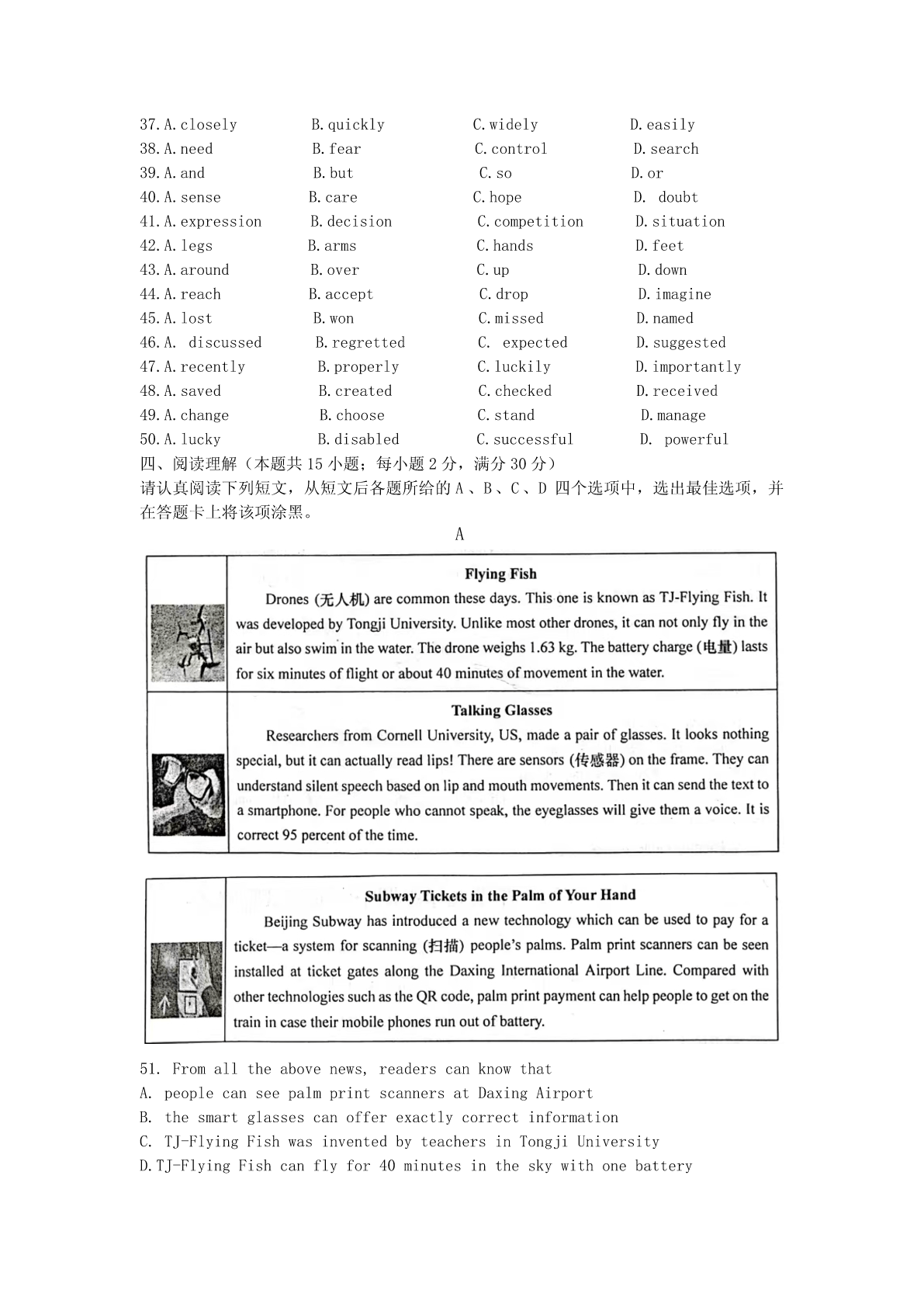 37. A. closely B. quickly C. widely D. easily
38. A. need B. fear C. control D. search
39. A. and B. but C. so D. or
40. A. sense B. care C. hope D. doubt
41. A. expression B. decision C. competition D. situation
42. A. legs B. arms C. hands D. feet
43. A. around B. over C. up D. down
44. A. reach B. accept C. drop D. imagine
45. A. lost B. won C. missed D. named
46. A. discussed B. regretted C. expected D. suggested
47. A. recently B. properly C. luckily D. importantly
48. A. saved B. created C. checked D. received
49. A. change B. choose C. stand D. manage
50. A. lucky B. disabled C. successful D. powerful

四、阅读理解（本题共 15 小题；每小题 2 分，满分 30 分）
请认真阅读下列短文，从短文后各题所给的 A 、B 、C 、D 四个选项中，选出最佳选项，并在答题卡上将该项涂黑。

A

Flying Fish
Drones (无人机) are common these days. This one is known as TJ-Flying Fish. It was developed by Tongji University. Unlike most other drones, it can not only fly in the air but also swim in the water. The drone weighs 1.63 kg. The battery charge (电量) lasts for six minutes of flight or about 40 minutes of movement in the water.

Talking Glasses
Researchers from Cornell University, US, made a pair of glasses. It looks nothing special, but it can actually read lips! There are sensors (传感器) on the frame. They can understand silent speech based on lip and mouth movements. Then it can send the text to a smartphone. For people who cannot speak, the eyeglasses will give them a voice. It is correct 95 percent of the time.

Subway Tickets in the Palm of Your Hand
Beijing Subway has introduced a new technology which can be used to pay for a ticket—a system for scanning (扫描) people's palms. Palm print scanners can be seen installed at ticket gates along the Daxing International Airport Line. Compared with other technologies such as the QR code, palm print payment can help people to get on the train in case their mobile phones run out of battery.

51. From all the above news, readers can know that
A. people can see palm print scanners at Daxing Airport
B. the smart glasses can offer exactly correct information
C. TJ-Flying Fish was invented by teachers in Tongji University
D. TJ-Flying Fish can fly for 40 minutes in the sky with one battery